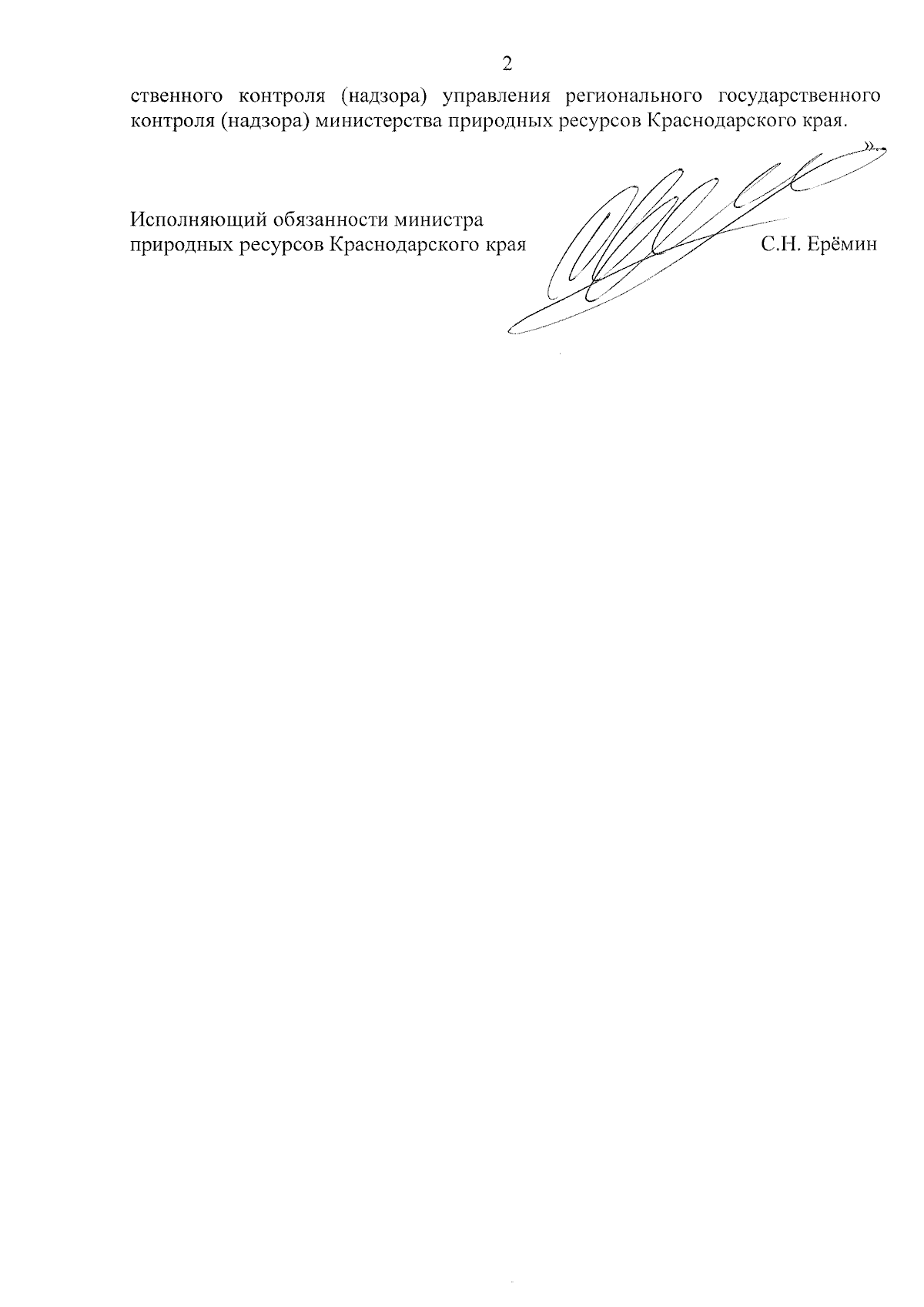 2

ственного контроля (надзора) управления регионального государственного контроля (надзора) министерства природных ресурсов Краснодарского края.

Исполняющий обязанности министра природных ресурсов Краснодарского края С.Н. Ерёмин